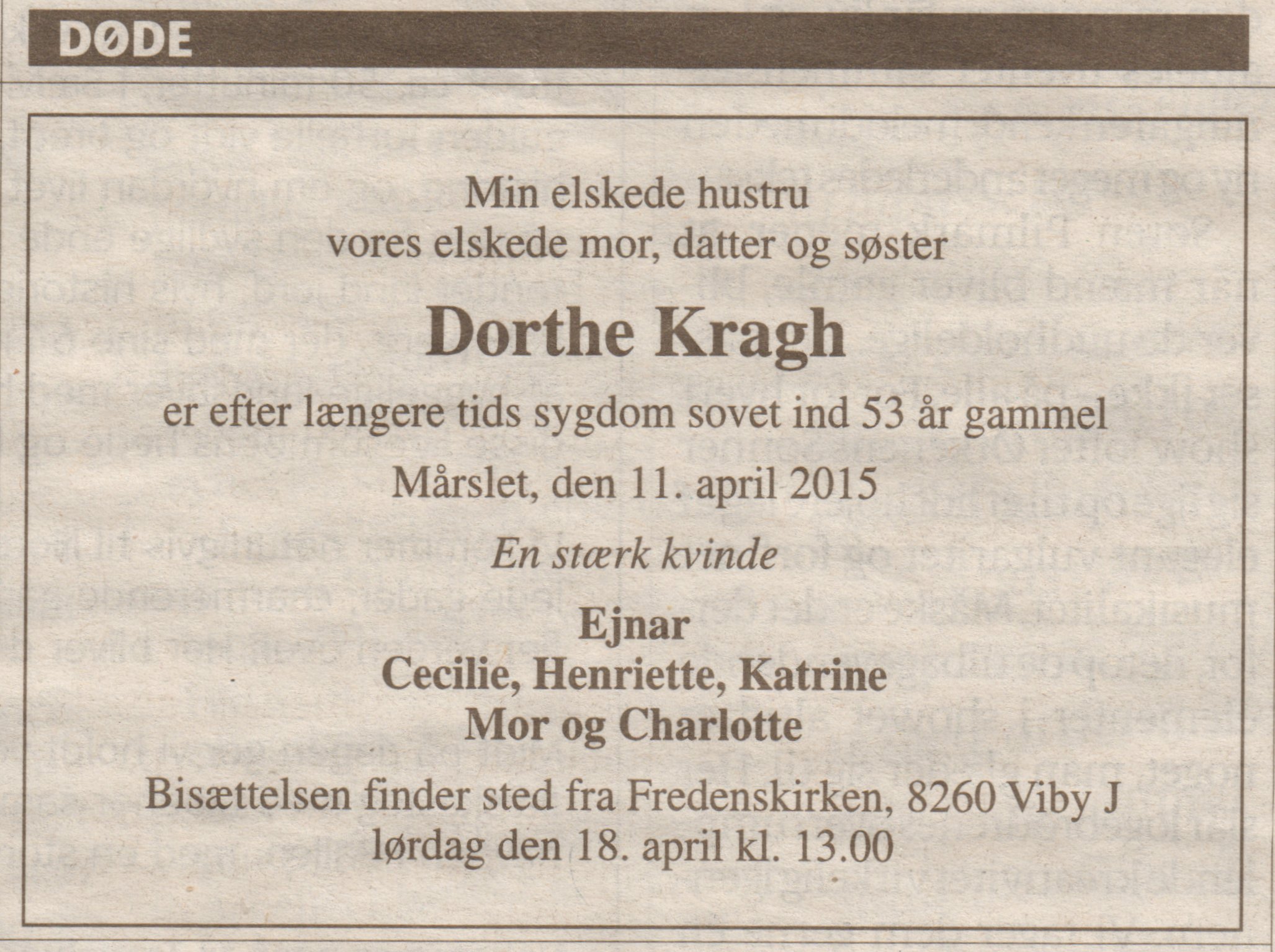 DØDE

Min elskede hustru
vores elskede mor, datter og søster

Dorthe Kragh

er efter længere tids sygdom sovet ind 53 år gammel

Mårslet, den 11. april 2015

En stærk kvinde

Ejnar
Cecilie, Henriette, Katrine
Mor og Charlotte

Bisættelsen finder sted fra Fredenskirken, 8260 Viby J
lørdag den 18. april kl. 13.00